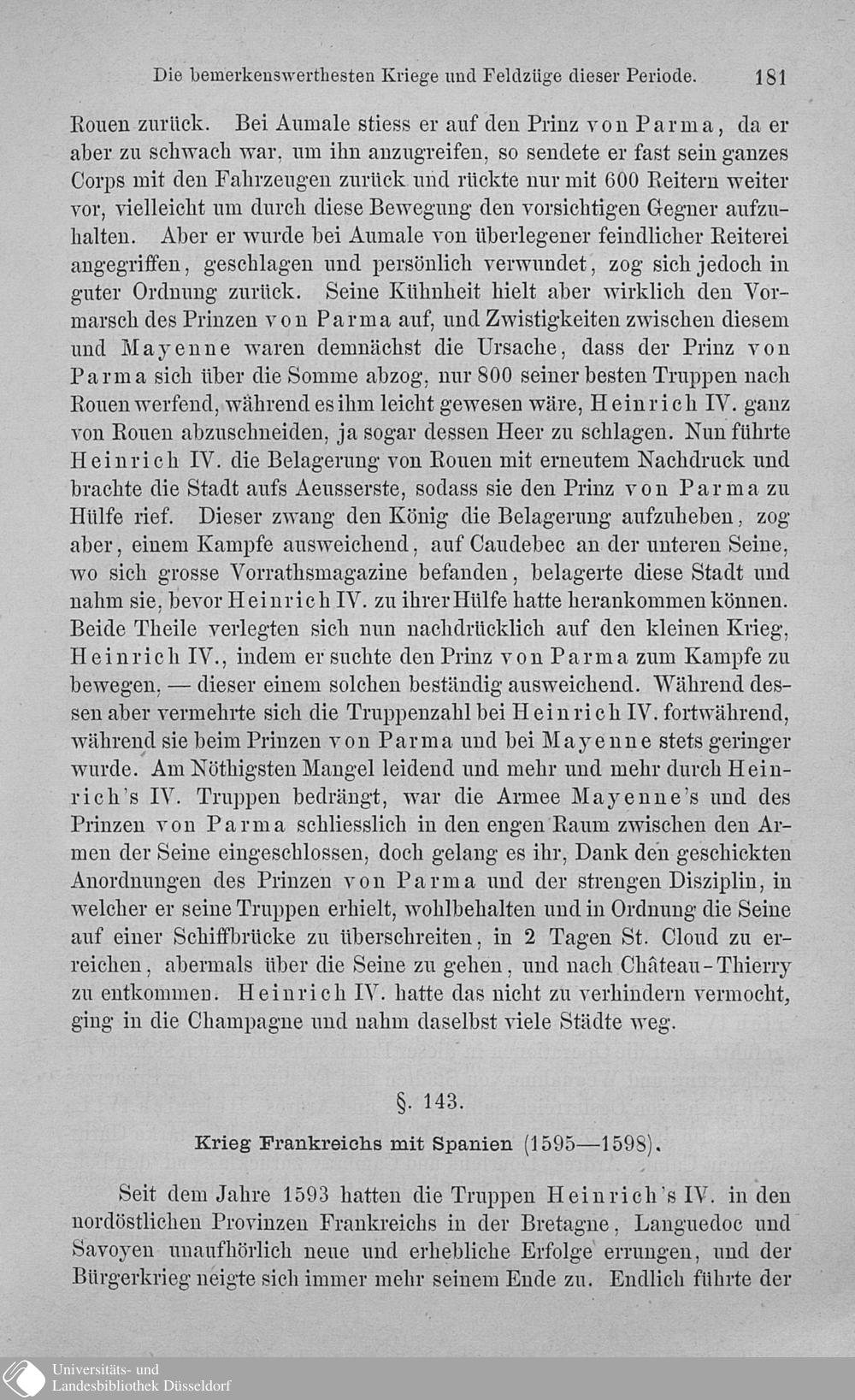 Die bemerkenswerthesten Kriege und Feldzüge dieser Periode. 181

Rouen zurück. Bei Aumale stiess er auf den Prinz von Parma, da er aber zu schwach war, um ihn anzugreifen, so sendete er fast sein ganzes Corps mit den Fahrzeugen zurück und rückte nur mit 600 Reitern weiter vor, vielleicht um durch diese Bewegung den vorsichtigen Gegner aufzuhalten. Aber er wurde bei Aumale von überlegener feindlicher Reiterei angegriffen, geschlagen und persönlich verwundet, zog sich jedoch in guter Ordnung zurück. Seine Kühnheit hielt aber wirklich den Vormarsch des Prinzen von Parma auf, und Zwistigkeiten zwischen diesem und Mayenne waren demnächst die Ursache, dass der Prinz von Parma sich über die Somme abzog, nur 800 seiner besten Truppen nach Rouen werfend, während es ihm leicht gewesen wäre, Heinrich IV. ganz von Rouen abzuschneiden, ja sogar dessen Heer zu schlagen. Nun führte Heinrich IV. die Belagerung von Rouen mit erneutem Nachdruck und brachte die Stadt aufs Aeusserste, sodass sie den Prinz von Parma zu Hülfe rief. Dieser zwang den König die Belagerung aufzuheben, zog aber, einem Kampfe ausweichend, auf Caudebec an der unteren Seine, wo sich grosse Vorrathsmagazine befanden, belagerte diese Stadt und nahm sie, bevor Heinrich IV. zu ihrer Hülfe hatte herankommen können. Beide Theile verlegten sich nun nachdrücklich auf den kleinen Krieg, Heinrich IV., indem er suchte den Prinz von Parma zum Kampfe zu bewegen, — dieser einem solchen beständig ausweichend. Während dessen aber vermehrte sich die Truppenzahl bei Heinrich IV. fortwährend, während sie beim Prinzen von Parma und bei Mayenne stets geringer wurde. Am Nöthigsten Mangel leidend und mehr und mehr durch Heinrich's IV. Truppen bedrängt, war die Armee Mayenne's und des Prinzen von Parma schliesslich in den engen Raum zwischen den Armen der Seine eingeschlossen, doch gelang es ihr, Dank den geschickten Anordnungen des Prinzen von Parma und der strengen Disziplin, in welcher er seine Truppen erhielt, wohlbehalten und in Ordnung die Seine auf einer Schiffbrücke zu überschreiten, in 2 Tagen St. Cloud zu erreichen, abermals über die Seine zu gehen, und nach Château-Thierry zu entkommen. Heinrich IV. hatte das nicht zu verhindern vermocht, ging in die Champagne und nahm daselbst viele Städte weg.

§. 143.

Krieg Frankreichs mit Spanien (1595—1598).

Seit dem Jahre 1593 hatten die Truppen Heinrich's IV. in den nordöstlichen Provinzen Frankreichs in der Bretagne, Languedoc und Savoyen unaufhörlich neue und erhebliche Erfolge errungen, und der Bürgerkrieg neigte sich immer mehr seinem Ende zu. Endlich führte der

Universitäts- und Landesbibliothek Düsseldorf